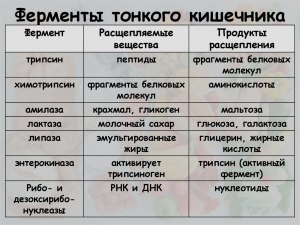 Ферменты тонкого кишечника

| Фермент | Расщепляемые вещества | Продукты расщепления |
|---|---|---|
| трипсин | пептиды | фрагменты белковых молекул |
| химотрипсин | фрагменты белковых молекул | аминокислоты |
| амилаза | крахмал, гликоген | мальтоза |
| лактаза | молочный сахар | глюкоза, галактоза |
| липаза | эмульгированные жиры | глицерин, жирные кислоты |
| энтерокиназа | активирует трипсиноген | трипсин (активный фермент) |
| Рибо- и дезоксирибо-нуклеазы | РНК и ДНК | нуклеотиды |